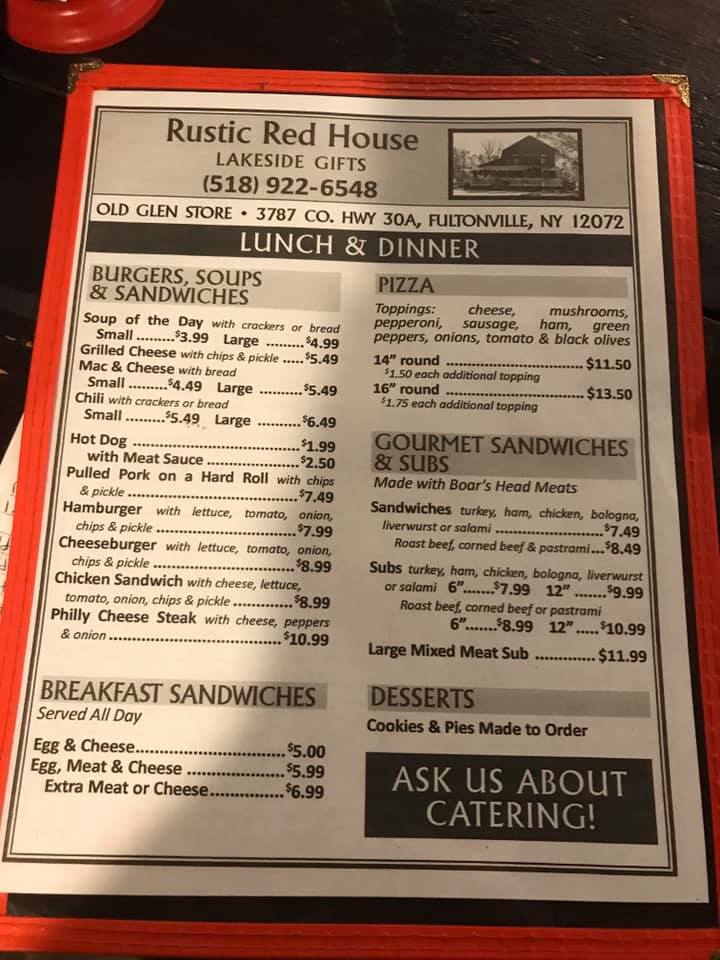 Rustic Red House
LAKESIDE GIFTS
(518) 922-6548

OLD GLEN STORE • 3787 CO. HWY 30A, FULTONVILLE, NY 12072

LUNCH & DINNER

BURGERS, SOUPS & SANDWICHES

Soup of the Day with crackers or bread
Small $3.99 Large $4.99
Grilled Cheese with chips & pickle $5.49
Mac & Cheese with bread
Small $4.49 Large $5.49
Chili with crackers or bread
Small $5.49 Large $6.49

Hot Dog $1.99
with Meat Sauce $2.50
Pulled Pork on a Hard Roll with chips & pickle $7.49
Hamburger with lettuce, tomato, onion, chips & pickle $7.99
Cheeseburger with lettuce, tomato, onion, chips & pickle $8.99
Chicken Sandwich with cheese, lettuce, tomato, onion, chips & pickle $8.99
Philly Cheese Steak with cheese, peppers & onion $10.99

BREAKFAST SANDWICHES
Served All Day

Egg & Cheese $5.00
Egg, Meat & Cheese $5.99
Extra Meat or Cheese $6.99

PIZZA

Toppings: cheese, mushrooms, pepperoni, sausage, ham, green peppers, onions, tomato & black olives

14" round $11.50
$1.50 each additional topping
16" round $13.50
$1.75 each additional topping

GOURMET SANDWICHES & SUBS
Made with Boar's Head Meats

Sandwiches turkey, ham, chicken, bologna, liverwurst or salami $7.49
Roast beef, corned beef & pastrami $8.49
Subs turkey, ham, chicken, bologna, liverwurst or salami 6" $7.99 12" $9.99
Roast beef, corned beef or pastrami
6" $8.99 12" $10.99
Large Mixed Meat Sub $11.99

DESSERTS
Cookies & Pies Made to Order

ASK US ABOUT CATERING!